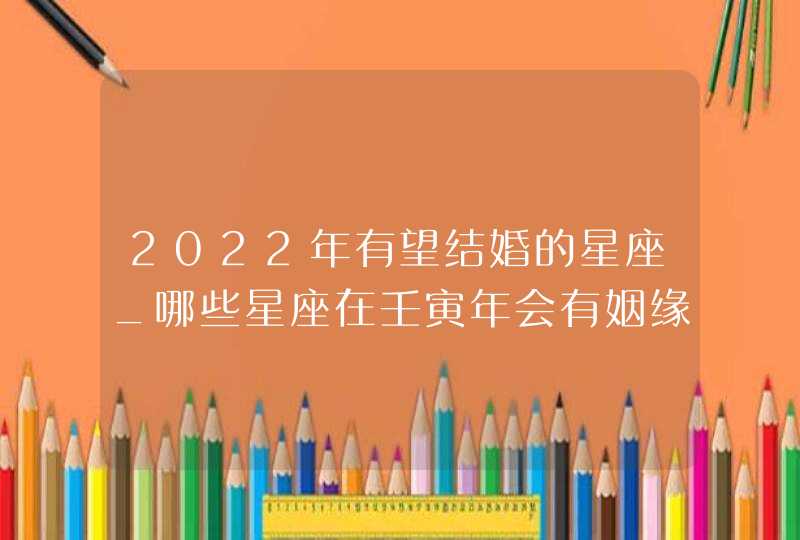 2022年有望结婚的星座_哪些星座在壬寅年会有姻缘